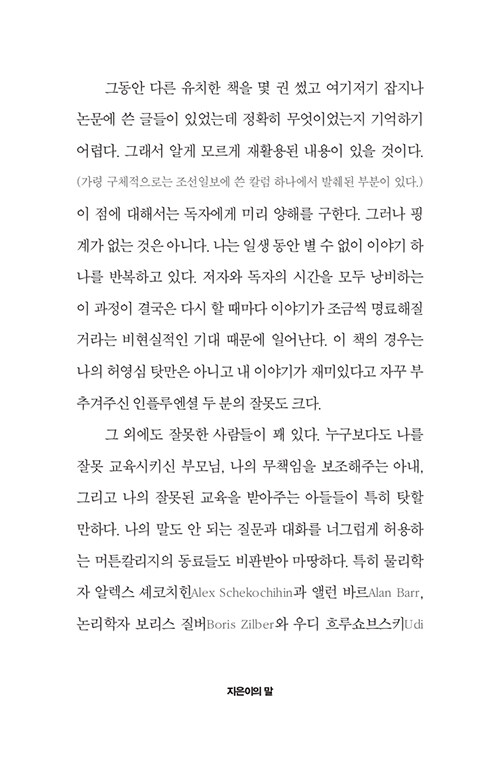 그동안 다른 유치한 책을 몇 권 썼고 여기저기 잡지나 논문에 쓴 글들이 있었는데 정확히 무엇이었는지 기억하기 어렵다. 그래서 알게 모르게 재활용된 내용이 있을 것이다. (가령 구체적으로는 조선일보에 쓴 칼럼 하나에서 발췌된 부분이 있다.) 이 점에 대해서는 독자에게 미리 양해를 구한다. 그러나 핑계가 없는 것은 아니다. 나는 일생 동안 별 수 없이 이야기 하나를 반복하고 있다. 저자와 독자의 시간을 모두 낭비하는 이 과정이 결국은 다시 할 때마다 이야기가 조금씩 명료해질 거라는 비현실적인 기대 때문에 일어난다. 이 책의 경우는 나의 허영심 탓만은 아니고 내 이야기가 재미있다고 자꾸 부추겨주신 인플루엔셜 두 분의 잘못도 크다.

그 외에도 잘못한 사람들이 꽤 있다. 누구보다도 나를 잘못 교육시키신 부모님, 나의 무책임을 보조해주는 아내, 그리고 나의 잘못된 교육을 받아주는 아들들이 특히 탓할 만하다. 나의 말도 안 되는 질문과 대화를 너그럽게 허용하는 머튼칼리지의 동료들도 비판받아 마땅하다. 특히 물리학자 알렉스 셰코치힌Alex Schekochihin과 앨런 바르Alan Barr, 논리학자 보리스 질버Boris Zilber와 우디 흐루쇼브스키Udi

지은이의 말